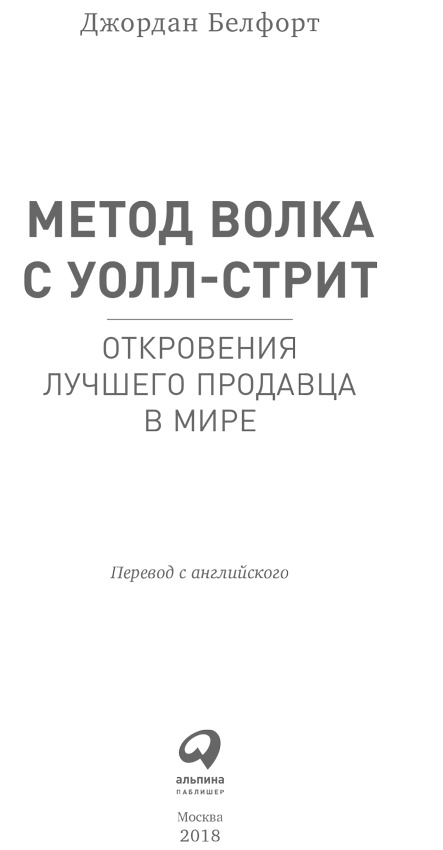 Джордан Белфорт

МЕТОД ВОЛКА С УОЛЛ-СТРИТ

ОТКРОВЕНИЯ ЛУЧШЕГО ПРОДАВЦА В МИРЕ

Перевод с английского

альпина
ПАБЛИШЕР

Москва
2018